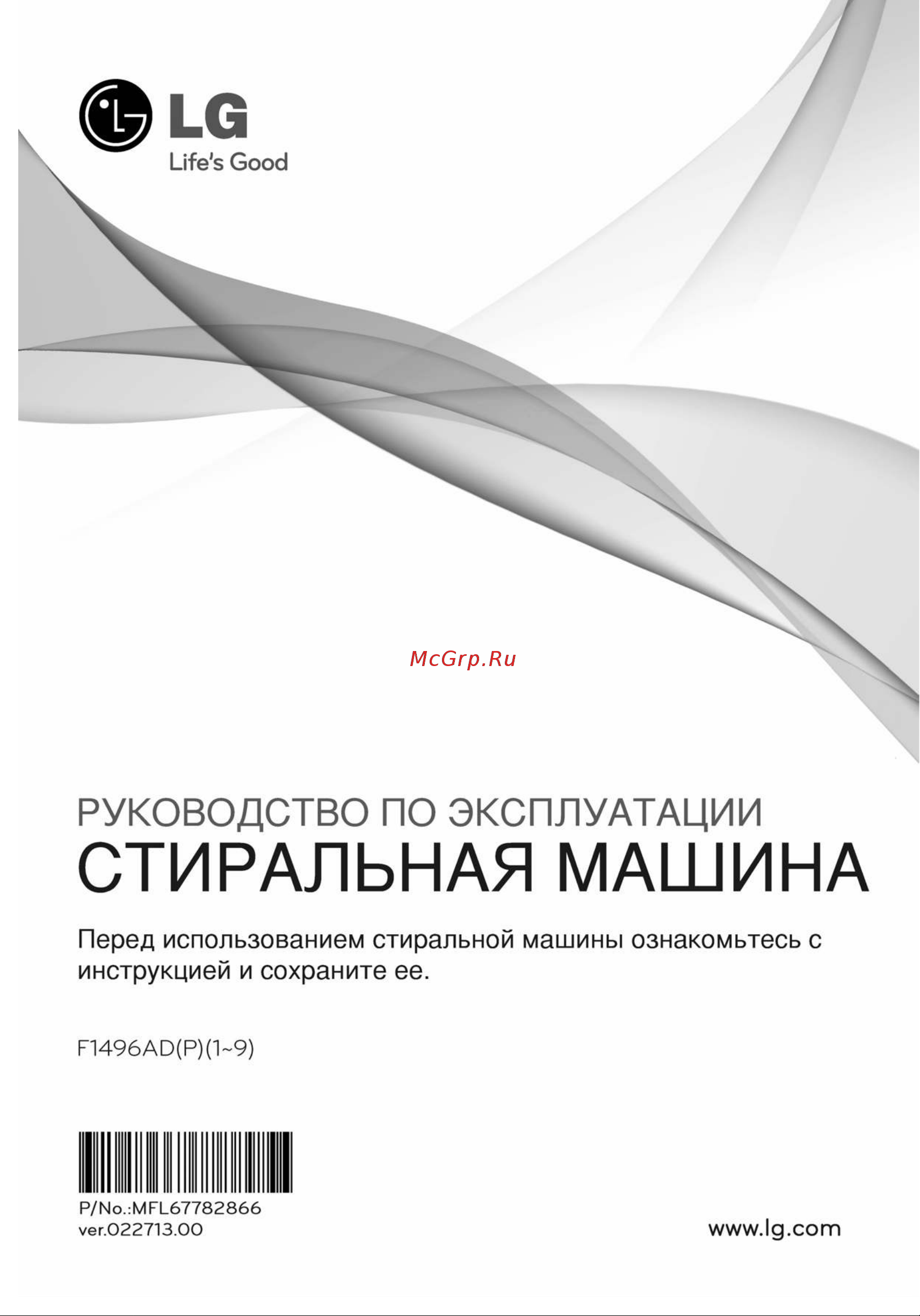 LG
Life's Good

McGrp.Ru

РУКОВОДСТВО ПО ЭКСПЛУАТАЦИИ
СТИРАЛЬНАЯ МАШИНА

Перед использованием стиральной машины ознакомьтесь с инструкцией и сохраните ее.

F1496AD(P)(1~9)

P/No.:MFL67782866
ver.022713.00

www.lg.com